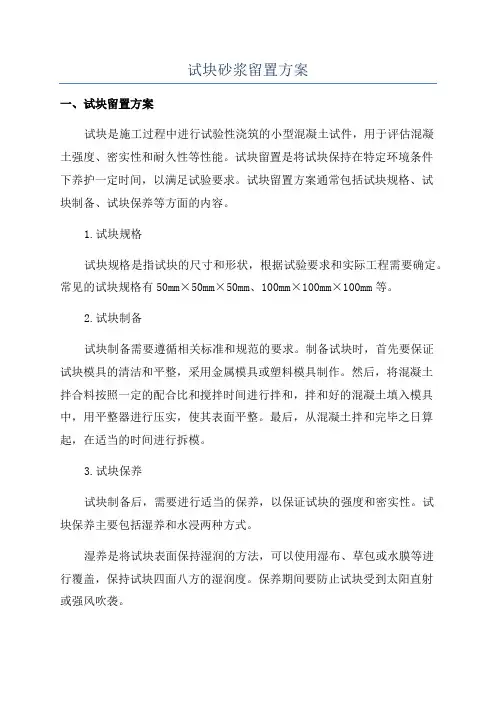 试块砂浆留置方案

一、试块留置方案

试块是施工过程中进行试验性浇筑的小型混凝土试件，用于评估混凝土强度、密实性和耐久性等性能。试块留置是将试块保持在特定环境条件下养护一定时间，以满足试验要求。试块留置方案通常包括试块规格、试块制备、试块保养等方面的内容。

1.试块规格

试块规格是指试块的尺寸和形状，根据试验要求和实际工程需要确定。常见的试块规格有 50mm×50mm×50mm、100mm×100mm×100mm 等。

2.试块制备

试块制备需要遵循相关标准和规范的要求。制备试块时，首先要保证试块模具的清洁和平整，采用金属模具或塑料模具制作。然后，将混凝土拌合料按照一定的配合比和搅拌时间进行拌和，拌和好的混凝土填入模具中，用平整器进行压实，使其表面平整。最后，从混凝土拌和完毕之日算起，在适当的时间进行拆模。

3.试块保养

试块制备后，需要进行适当的保养，以保证试块的强度和密实性。试块保养主要包括湿养和水浸两种方式。

湿养是将试块表面保持湿润的方法，可以使用湿布、草包或水膜等进行覆盖，保持试块四面八方的湿润度。保养期间要防止试块受到太阳直射或强风吹袭。